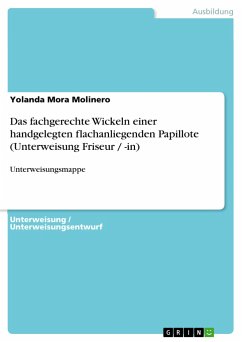 Ausbildung

Yolanda Mora Molinero

Das fachgerechte Wickeln einer handgelegten flachanliegenden Papillote (Unterweisung Friseur / -in)

Unterweisungsmappe

Unterweisung / Unterweisungsentwurf

GRIN